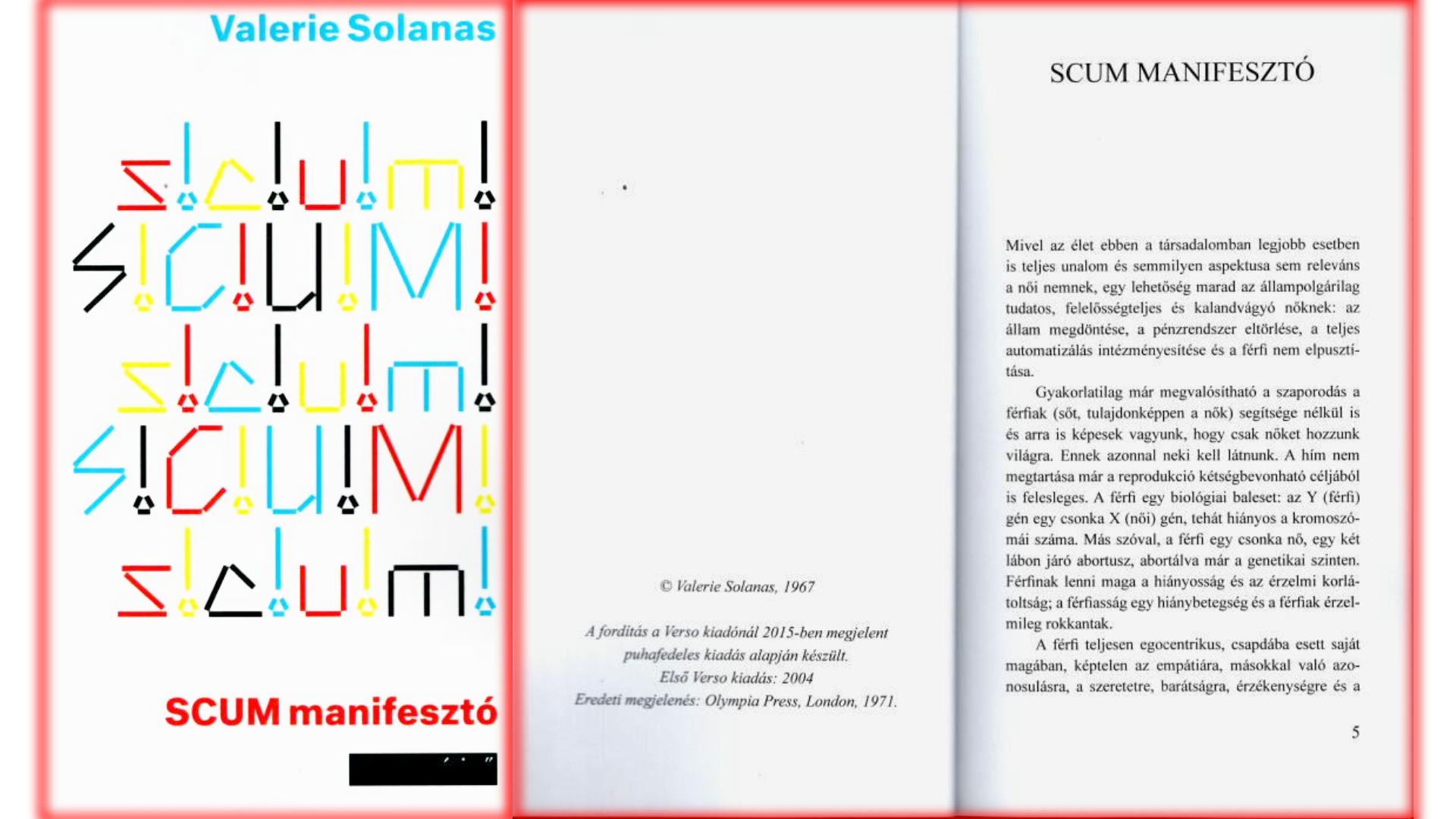 Valerie Solanas

s!c!u!m!
S!C!U!M!
s!c!u!m!
S!C!U!M!
s!c!u!m!

SCUM manifesztó

© Valerie Solanas, 1967

A fordítás a Verso kiadónál 2015-ben megjelent puhafedeles kiadás alapján készült.
Első Verso kiadás: 2004
Eredeti megjelenés: Olympia Press, London, 1971.

SCUM MANIFESZTÓ

Mivel az élet ebben a társadalomban legjobb esetben is teljes unalom és semmilyen aspektusa sem releváns a női nemnek, egy lehetőség marad az állampolgárilag tudatos, felelősségteljes és kalandvágyó nőknek: az állam megdöntése, a pénzrendszer eltörlése, a teljes automatizálás intézményesítése és a férfi nem elpusztítása.

Gyakorlatilag már megvalósítható a szaporodás a férfiak (sőt, tulajdonképpen a nők) segítsége nélkül is és arra is képesek vagyunk, hogy csak nőket hozzunk világra. Ennek azonnal neki kell látnunk. A hím nem megtartása már a reprodukció kétségbevonható céljából is felesleges. A férfi egy biológiai baleset: az Y (férfi) gén egy csonka X (női) gén, tehát hiányos a kromoszómái száma. Más szóval, a férfi egy csonka nő, egy két lábon járó abortusz, abortálva már a genetikai szinten. Férfinak lenni maga a hiányosság és az érzelmi korlátoltság; a férfiasság egy hiánybetegség és a férfiak érzelmileg rokkantak.

A férfi teljesen egocentrikus, csapdába esett saját magában, képtelen az empátiára, másokkal való azonosulásra, a szeretetre, barátságra, érzékenységre és a

5